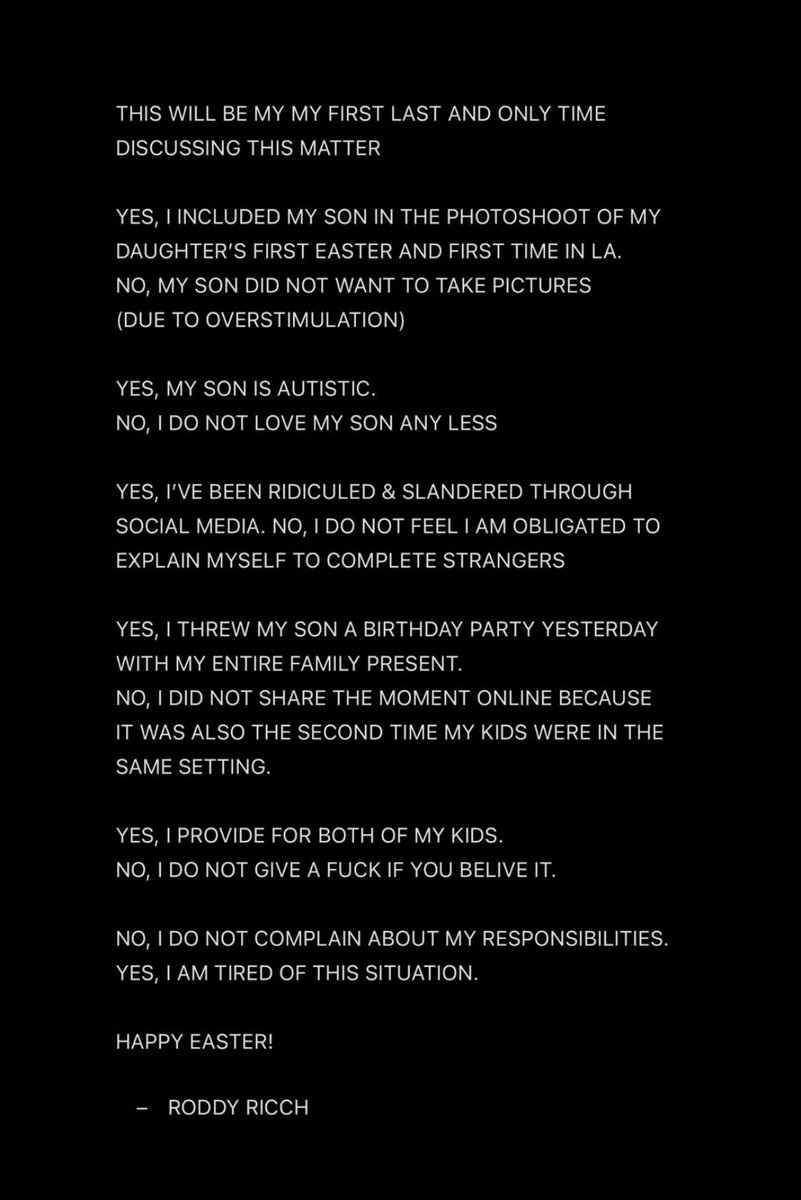 THIS WILL BE MY MY FIRST LAST AND ONLY TIME DISCUSSING THIS MATTER

YES, I INCLUDED MY SON IN THE PHOTOSHOOT OF MY DAUGHTER'S FIRST EASTER AND FIRST TIME IN LA.
NO, MY SON DID NOT WANT TO TAKE PICTURES (DUE TO OVERSTIMULATION)

YES, MY SON IS AUTISTIC.
NO, I DO NOT LOVE MY SON ANY LESS

YES, I'VE BEEN RIDICULED & SLANDERED THROUGH SOCIAL MEDIA. NO, I DO NOT FEEL I AM OBLIGATED TO EXPLAIN MYSELF TO COMPLETE STRANGERS

YES, I THREW MY SON A BIRTHDAY PARTY YESTERDAY WITH MY ENTIRE FAMILY PRESENT.
NO, I DID NOT SHARE THE MOMENT ONLINE BECAUSE IT WAS ALSO THE SECOND TIME MY KIDS WERE IN THE SAME SETTING.

YES, I PROVIDE FOR BOTH OF MY KIDS.
NO, I DO NOT GIVE A FUCK IF YOU BELIVE IT.

NO, I DO NOT COMPLAIN ABOUT MY RESPONSIBILITIES.
YES, I AM TIRED OF THIS SITUATION.

HAPPY EASTER!

– RODDY RICCH